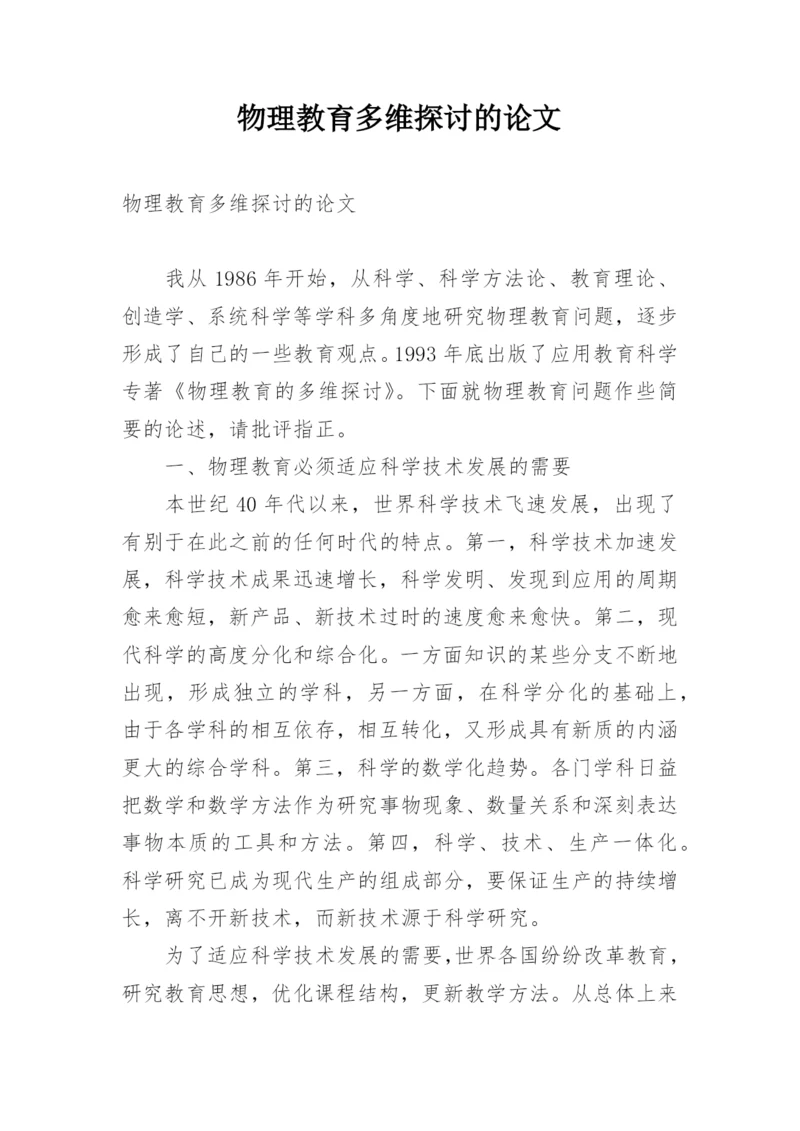 物理教育多维探讨的论文

物理教育多维探讨的论文

我从 1986 年开始，从科学、科学方法论、教育理论、创造学、系统科学等学科多角度地研究物理教育问题，逐步形成了自己的一些教育观点。1993 年底出版了应用教育科学专著《物理教育的多维探讨》。下面就物理教育问题作些简要的论述，请批评指正。

一、物理教育必须适应科学技术发展的需要

本世纪 40 年代以来，世界科学技术飞速发展，出现了有别于在此之前的任何时代的特点。第一，科学技术加速发展，科学技术成果迅速增长，科学发明、发现到应用的周期愈来愈短，新产品、新技术过时的速度愈来愈快。第二，现代科学的高度分化和综合化。一方面知识的某些分支不断地出现，形成独立的学科，另一方面，在科学分化的基础上，由于各学科的相互依存，相互转化，又形成具有新质的内涵更大的综合学科。第三，科学的数学化趋势。各门学科日益把数学和数学方法作为研究事物现象、数量关系和深刻表达事物本质的工具和方法。第四，科学、技术、生产一体化。科学研究已成为现代生产的组成部分，要保证生产的持续增长，离不开新技术，而新技术源于科学研究。

为了适应科学技术发展的需要，世界各国纷纷改革教育，研究教育思想，优化课程结构，更新教学方法。从总体上来